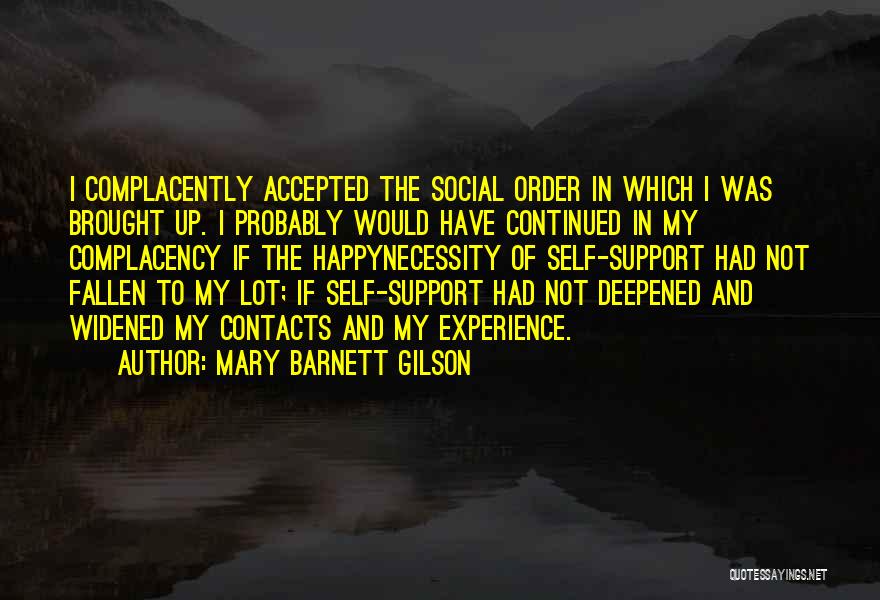 I COMPLACENTLY ACCEPTED THE SOCIAL ORDER IN WHICH I WAS BROUGHT UP. I PROBABLY WOULD HAVE CONTINUED IN MY COMPLACENCY IF THE HAPPYNECESSITY OF SELF-SUPPORT HAD NOT FALLEN TO MY LOT; IF SELF-SUPPORT HAD NOT DEEPENED AND WIDENED MY CONTACTS AND MY EXPERIENCE.

AUTHOR: MARY BARNETT GILSON

QUOTESSAYINGS.NET